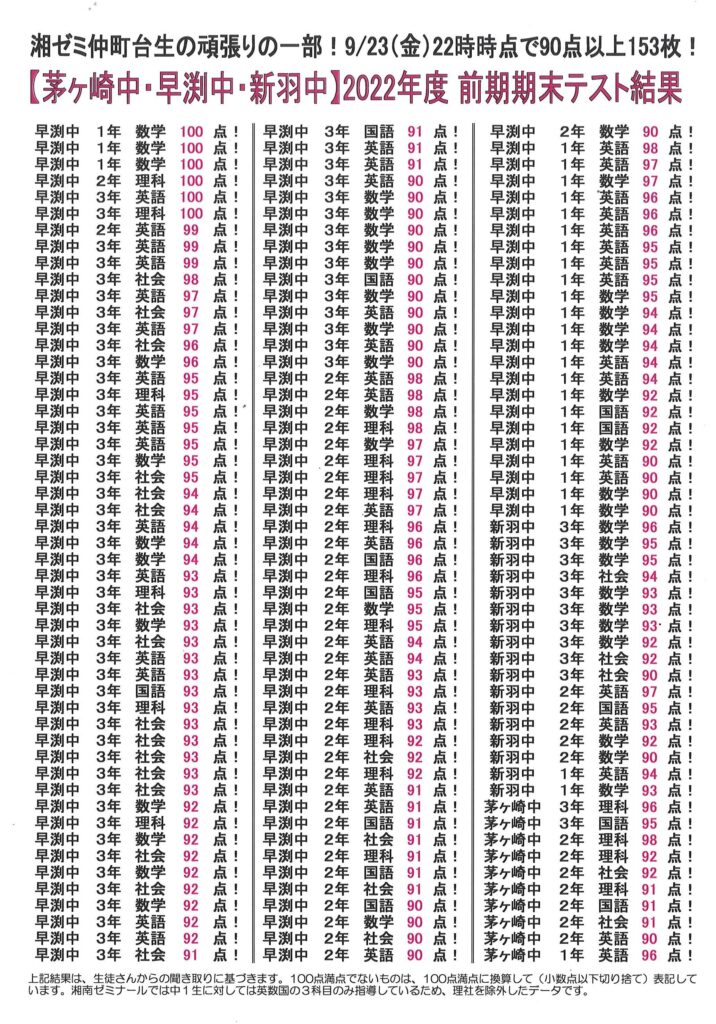 湘ゼミ仲町台生の頑張りの一部！9/23（金）22時時点で90点以上153枚！

【茅ヶ崎中・早渕中・新羽中】2022年度 前期期末テスト結果

早渕中 1年 数学 100 点！
早渕中 1年 数学 100 点！
早渕中 1年 数学 100 点！
早渕中 2年 理科 100 点！
早渕中 3年 英語 100 点！
早渕中 3年 理科 100 点！
早渕中 2年 英語 99 点！
早渕中 3年 英語 99 点！
早渕中 3年 英語 99 点！
早渕中 3年 社会 98 点！
早渕中 3年 英語 97 点！
早渕中 3年 社会 97 点！
早渕中 3年 英語 97 点！
早渕中 3年 社会 96 点！
早渕中 3年 数学 96 点！
早渕中 3年 英語 95 点！
早渕中 3年 理科 95 点！
早渕中 3年 英語 95 点！
早渕中 3年 英語 95 点！
早渕中 3年 英語 95 点！
早渕中 3年 数学 95 点！
早渕中 3年 社会 95 点！
早渕中 3年 社会 94 点！
早渕中 3年 社会 94 点！
早渕中 3年 英語 94 点！
早渕中 3年 数学 94 点！
早渕中 3年 数学 94 点！
早渕中 3年 英語 93 点！
早渕中 3年 理科 93 点！
早渕中 3年 社会 93 点！
早渕中 3年 数学 93 点！
早渕中 3年 社会 93 点！
早渕中 3年 英語 93 点！
早渕中 3年 英語 93 点！
早渕中 3年 国語 93 点！
早渕中 3年 理科 93 点！
早渕中 3年 社会 93 点！
早渕中 3年 社会 93 点！
早渕中 3年 社会 93 点！
早渕中 3年 社会 93 点！
早渕中 3年 数学 92 点！
早渕中 3年 理科 92 点！
早渕中 3年 数学 92 点！
早渕中 3年 社会 92 点！
早渕中 3年 数学 92 点！
早渕中 3年 社会 92 点！
早渕中 3年 数学 92 点！
早渕中 3年 英語 92 点！
早渕中 3年 英語 92 点！
早渕中 3年 社会 91 点！

早渕中 3年 国語 91 点！
早渕中 3年 英語 91 点！
早渕中 3年 英語 91 点！
早渕中 3年 英語 90 点！
早渕中 3年 数学 90 点！
早渕中 3年 数学 90 点！
早渕中 3年 英語 90 点！
早渕中 3年 数学 90 点！
早渕中 3年 数学 90 点！
早渕中 3年 国語 90 点！
早渕中 3年 数学 90 点！
早渕中 3年 英語 90 点！
早渕中 3年 数学 90 点！
早渕中 3年 英語 90 点！
早渕中 3年 数学 90 点！
早渕中 2年 英語 98 点！
早渕中 2年 英語 98 点！
早渕中 2年 数学 98 点！
早渕中 2年 理科 98 点！
早渕中 2年 数学 97 点！
早渕中 2年 理科 97 点！
早渕中 2年 理科 97 点！
早渕中 2年 理科 97 点！
早渕中 2年 英語 97 点！
早渕中 2年 理科 96 点！
早渕中 2年 英語 96 点！
早渕中 2年 国語 96 点！
早渕中 2年 理科 96 点！
早渕中 2年 国語 95 点！
早渕中 2年 数学 95 点！
早渕中 2年 理科 95 点！
早渕中 2年 英語 94 点！
早渕中 2年 英語 94 点！
早渕中 2年 英語 93 点！
早渕中 2年 理科 93 点！
早渕中 2年 英語 93 点！
早渕中 2年 理科 93 点！
早渕中 2年 理科 92 点！
早渕中 2年 社会 92 点！
早渕中 2年 理科 92 点！
早渕中 2年 英語 91 点！
早渕中 2年 英語 91 点！
早渕中 2年 国語 91 点！
早渕中 2年 社会 91 点！
早渕中 2年 理科 91 点！
早渕中 2年 国語 91 点！
早渕中 2年 社会 91 点！
早渕中 2年 国語 90 点！
早渕中 2年 数学 90 点！
早渕中 2年 社会 90 点！
早渕中 2年 英語 90 点！

早渕中 2年 数学 90 点！
早渕中 1年 英語 98 点！
早渕中 1年 英語 97 点！
早渕中 1年 数学 97 点！
早渕中 1年 英語 96 点！
早渕中 1年 英語 96 点！
早渕中 1年 英語 96 点！
早渕中 1年 英語 95 点！
早渕中 1年 英語 95 点！
早渕中 1年 英語 95 点！
早渕中 1年 数学 95 点！
早渕中 1年 数学 94 点！
早渕中 1年 数学 94 点！
早渕中 1年 数学 94 点！
早渕中 1年 英語 94 点！
早渕中 1年 英語 94 点！
早渕中 1年 数学 92 点！
早渕中 1年 国語 92 点！
早渕中 1年 国語 92 点！
早渕中 1年 数学 92 点！
早渕中 1年 英語 90 点！
早渕中 1年 英語 90 点！
早渕中 1年 数学 90 点！
早渕中 1年 数学 90 点！
新羽中 3年 数学 96 点！
新羽中 3年 数学 95 点！
新羽中 3年 数学 95 点！
新羽中 3年 社会 94 点！
新羽中 3年 数学 93 点！
新羽中 3年 数学 93 点！
新羽中 3年 数学 93 点！
新羽中 3年 数学 92 点！
新羽中 3年 社会 92 点！
新羽中 3年 社会 90 点！
新羽中 2年 英語 97 点！
新羽中 2年 国語 95 点！
新羽中 2年 英語 93 点！
新羽中 2年 数学 92 点！
新羽中 2年 数学 90 点！
新羽中 1年 英語 94 点！
新羽中 1年 数学 93 点！
茅ヶ崎中 3年 理科 96 点！
茅ヶ崎中 3年 国語 95 点！
茅ヶ崎中 2年 理科 98 点！
茅ヶ崎中 2年 理科 92 点！
茅ヶ崎中 2年 社会 92 点！
茅ヶ崎中 2年 理科 91 点！
茅ヶ崎中 2年 国語 91 点！
茅ヶ崎中 2年 社会 91 点！
茅ヶ崎中 2年 英語 90 点！
茅ヶ崎中 1年 英語 96 点！

上記結果は、生徒さんからの聞き取りに基づきます。100点満点でないものは、100点満点に換算して（小数点以下切り捨て）表記しています。湘南ゼミナールでは中１生に対しては英数国の３科目のみ指導しているため、理社を除外したデータです。